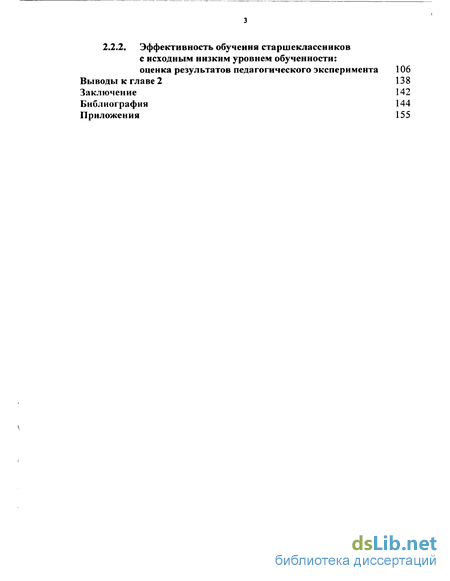 3

2.2.2. Эффективность обучения старшеклассников с исходным низким уровнем обученности: оценка результатов педагогического эксперимента 106

Выводы к главе 2 138

Заключение 142

Библиография 144

Приложения 155

dsLib.net
библиотека диссертаций